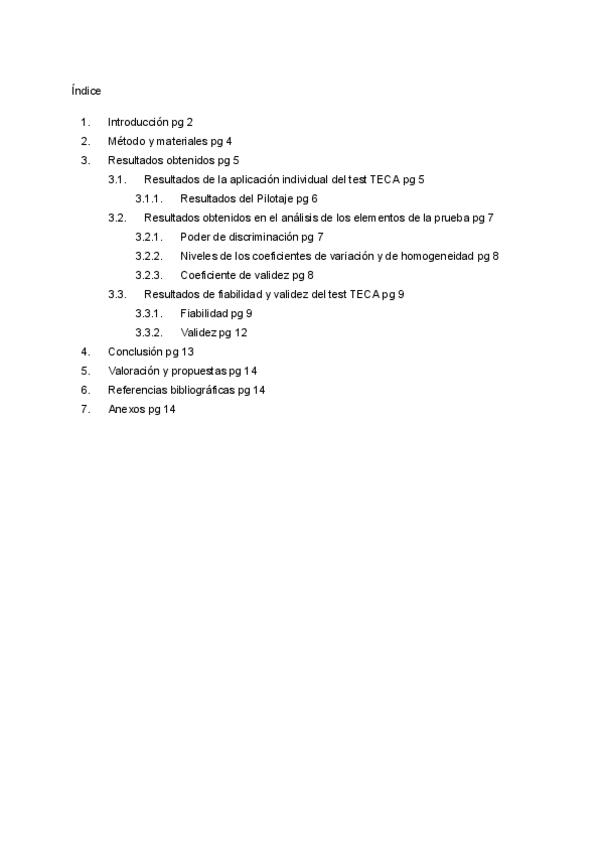 Índice

1. Introducción pg 2
2. Método y materiales pg 4
3. Resultados obtenidos pg 5
 3.1. Resultados de la aplicación individual del test TECA pg 5
  3.1.1. Resultados del Pilotaje pg 6
 3.2. Resultados obtenidos en el análisis de los elementos de la prueba pg 7
  3.2.1. Poder de discriminación pg 7
  3.2.2. Niveles de los coeficientes de variación y de homogeneidad pg 8
  3.2.3. Coeficiente de validez pg 8
 3.3. Resultados de fiabilidad y validez del test TECA pg 9
  3.3.1. Fiabilidad pg 9
  3.3.2. Validez pg 12
4. Conclusión pg 13
5. Valoración y propuestas pg 14
6. Referencias bibliográficas pg 14
7. Anexos pg 14